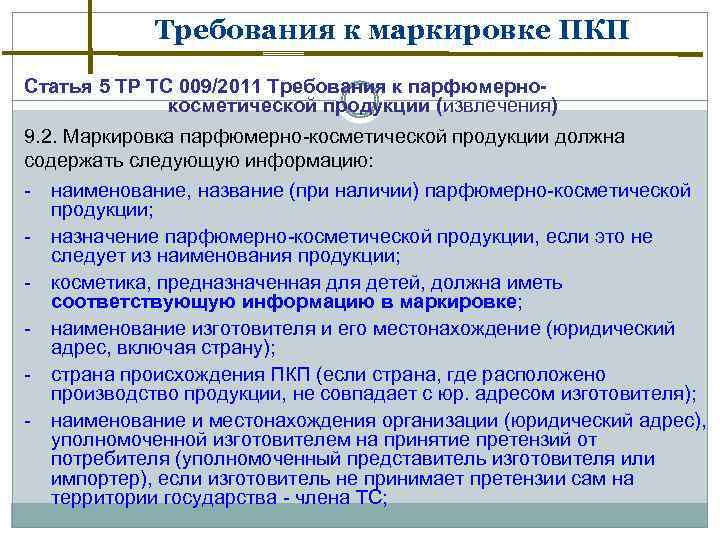 Требования к маркировке ПКП

Статья 5 ТР ТС 009/2011 Требования к парфюмерно-косметической продукции (извлечения)

9.2. Маркировка парфюмерно-косметической продукции должна содержать следующую информацию:

- наименование, название (при наличии) парфюмерно-косметической продукции;
- назначение парфюмерно-косметической продукции, если это не следует из наименования продукции;
- косметика, предназначенная для детей, должна иметь соответствующую информацию в маркировке;
- наименование изготовителя и его местонахождение (юридический адрес, включая страну);
- страна происхождения ПКП (если страна, где расположено производство продукции, не совпадает с юр. адресом изготовителя);
- наименование и местонахождения организации (юридический адрес), уполномоченной изготовителем на принятие претензий от потребителя (уполномоченный представитель изготовителя или импортер), если изготовитель не принимает претензии сам на территории государства - члена ТС;